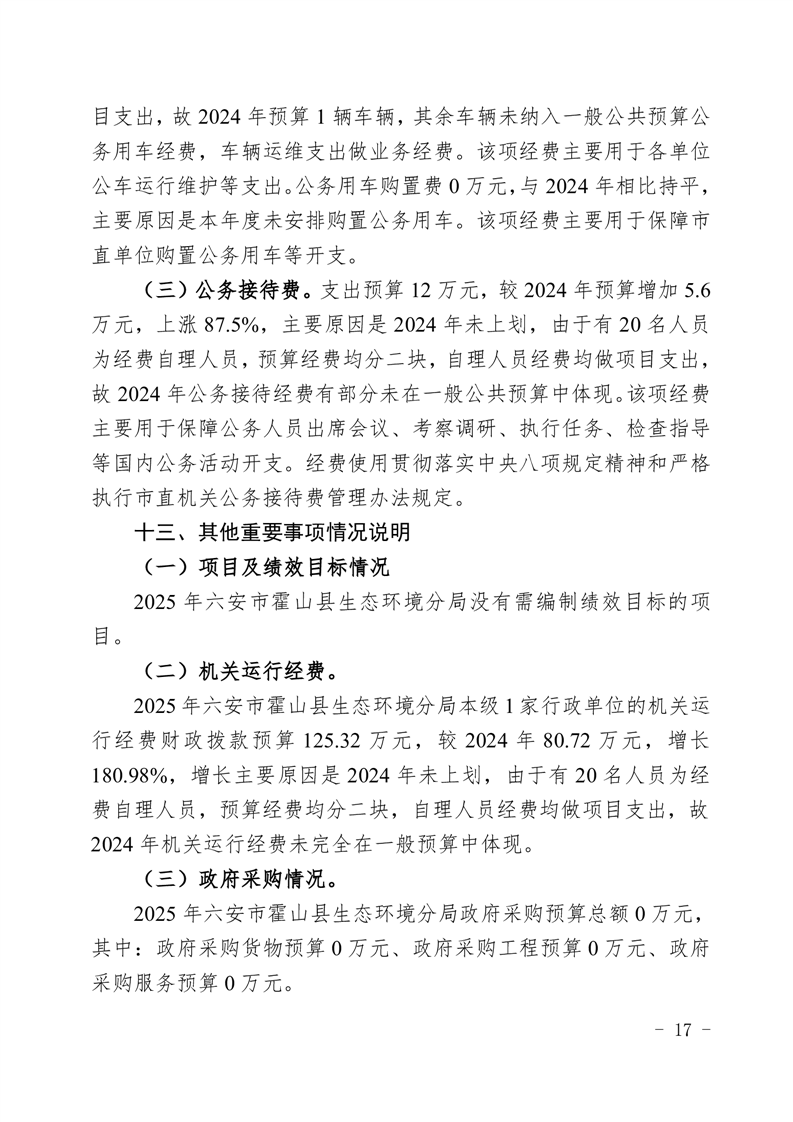 目支出，故 2024 年预算 1 辆车辆，其余车辆未纳入一般公共预算公务用车经费，车辆运维支出做业务经费。该项经费主要用于各单位公车运行维护等支出。公务用车购置费 0 万元，与 2024 年相比持平，主要原因是本年度未安排购置公务用车。该项经费主要用于保障市直单位购置公务用车等开支。

（三）公务接待费。支出预算 12 万元，较 2024 年预算增加 5.6 万元，上涨 87.5%，主要原因是 2024 年未上划，由于有 20 名人员为经费自理人员，预算经费均分二块，自理人员经费均做项目支出，故 2024 年公务接待经费有部分未在一般公共预算中体现。该项经费主要用于保障公务人员出席会议、考察调研、执行任务、检查指导等国内公务活动开支。经费使用贯彻落实中央八项规定精神和严格执行市直机关公务接待费管理办法规定。

十三、其他重要事项情况说明

（一）项目及绩效目标情况

2025 年六安市霍山县生态环境分局没有需编制绩效目标的项目。

（二）机关运行经费。

2025 年六安市霍山县生态环境分局本级 1 家行政单位的机关运行经费财政拨款预算 125.32 万元，较 2024 年 80.72 万元，增长 180.98%，增长主要原因是 2024 年未上划，由于有 20 名人员为经费自理人员，预算经费均分二块，自理人员经费均做项目支出，故 2024 年机关运行经费未完全在一般预算中体现。

（三）政府采购情况。

2025 年六安市霍山县生态环境分局政府采购预算总额 0 万元，其中：政府采购货物预算 0 万元、政府采购工程预算 0 万元、政府采购服务预算 0 万元。

－ 17 －